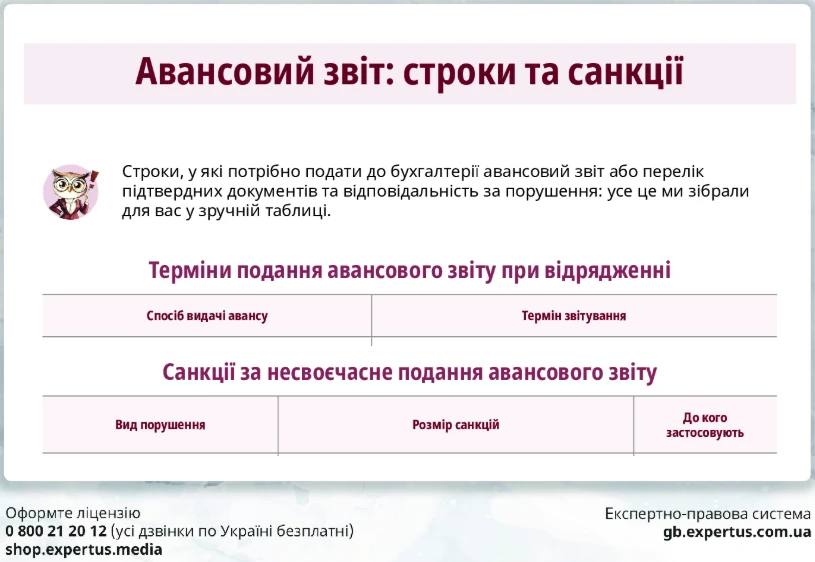 Авансовий звіт: строки та санкції

Строки, у які потрібно подати до бухгалтерії авансовий звіт або перелік підтвердних документів та відповідальність за порушення: усе це ми зібрали для вас у зручній таблиці.

Терміни подання авансового звіту при відрядженні

| Спосіб видачі авансу | Термін звітування |
|---|---|

Санкції за несвоєчасне подання авансового звіту

| Вид порушення | Розмір санкцій | До кого застосовують |
|---|---|---|

Оформте ліцензію
0 800 21 20 12 (усі дзвінки по Україні безплатні)
shop.expertus.media

Експертно-правова система
gb.expertus.com.ua